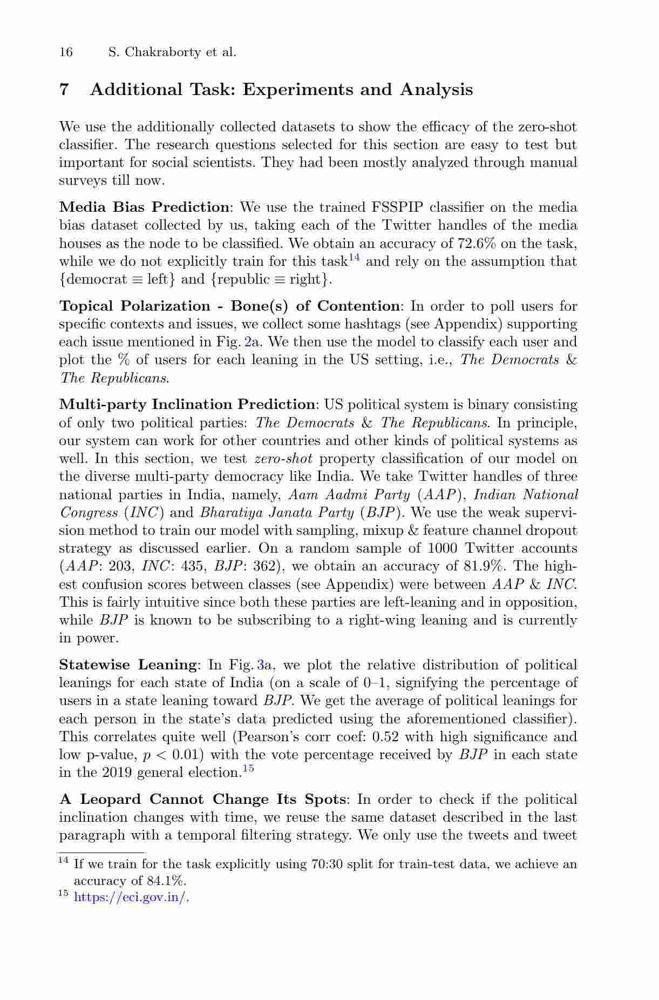 16 S. Chakraborty et al.

7 Additional Task: Experiments and Analysis

We use the additionally collected datasets to show the efficacy of the zero-shot classifier. The research questions selected for this section are easy to test but important for social scientists. They had been mostly analyzed through manual surveys till now.

Media Bias Prediction: We use the trained FSSPIP classifier on the media bias dataset collected by us, taking each of the Twitter handles of the media houses as the node to be classified. We obtain an accuracy of 72.6% on the task, while we do not explicitly train for this task$^{14}$ and rely on the assumption that {democrat $\equiv$ left} and {republic $\equiv$ right}.

Topical Polarization - Bone(s) of Contention: In order to poll users for specific contexts and issues, we collect some hashtags (see Appendix) supporting each issue mentioned in Fig. 2a. We then use the model to classify each user and plot the % of users for each leaning in the US setting, i.e., The Democrats & The Republicans.

Multi-party Inclination Prediction: US political system is binary consisting of only two political parties: The Democrats & The Republicans. In principle, our system can work for other countries and other kinds of political systems as well. In this section, we test zero-shot property classification of our model on the diverse multi-party democracy like India. We take Twitter handles of three national parties in India, namely, Aam Aadmi Party (AAP), Indian National Congress (INC) and Bharatiya Janata Party (BJP). We use the weak supervision method to train our model with sampling, mixup & feature channel dropout strategy as discussed earlier. On a random sample of 1000 Twitter accounts (AAP: 203, INC: 435, BJP: 362), we obtain an accuracy of 81.9%. The highest confusion scores between classes (see Appendix) were between AAP & INC. This is fairly intuitive since both these parties are left-leaning and in opposition, while BJP is known to be subscribing to a right-wing leaning and is currently in power.

Statewise Leaning: In Fig. 3a, we plot the relative distribution of political leanings for each state of India (on a scale of 0–1, signifying the percentage of users in a state leaning toward BJP. We get the average of political leanings for each person in the state's data predicted using the aforementioned classifier). This correlates quite well (Pearson's corr coef: 0.52 with high significance and low p-value, $p < 0.01$) with the vote percentage received by BJP in each state in the 2019 general election.$^{15}$

A Leopard Cannot Change Its Spots: In order to check if the political inclination changes with time, we reuse the same dataset described in the last paragraph with a temporal filtering strategy. We only use the tweets and tweet

$^{14}$ If we train for the task explicitly using 70:30 split for train-test data, we achieve an accuracy of 84.1%.
$^{15}$ https://eci.gov.in/.